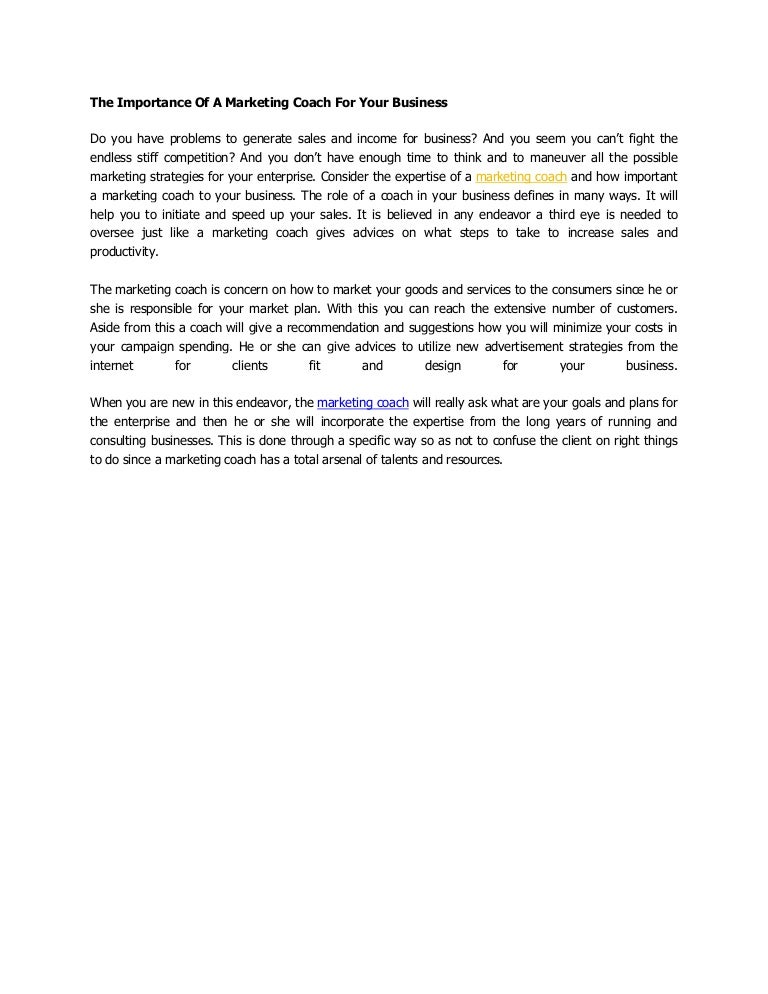 The Importance Of A Marketing Coach For Your Business

Do you have problems to generate sales and income for business? And you seem you can't fight the endless stiff competition? And you don't have enough time to think and to maneuver all the possible marketing strategies for your enterprise. Consider the expertise of a marketing coach and how important a marketing coach to your business. The role of a coach in your business defines in many ways. It will help you to initiate and speed up your sales. It is believed in any endeavor a third eye is needed to oversee just like a marketing coach gives advices on what steps to take to increase sales and productivity.

The marketing coach is concern on how to market your goods and services to the consumers since he or she is responsible for your market plan. With this you can reach the extensive number of customers. Aside from this a coach will give a recommendation and suggestions how you will minimize your costs in your campaign spending. He or she can give advices to utilize new advertisement strategies from the internet for clients fit and design for your business.

When you are new in this endeavor, the marketing coach will really ask what are your goals and plans for the enterprise and then he or she will incorporate the expertise from the long years of running and consulting businesses. This is done through a specific way so as not to confuse the client on right things to do since a marketing coach has a total arsenal of talents and resources.